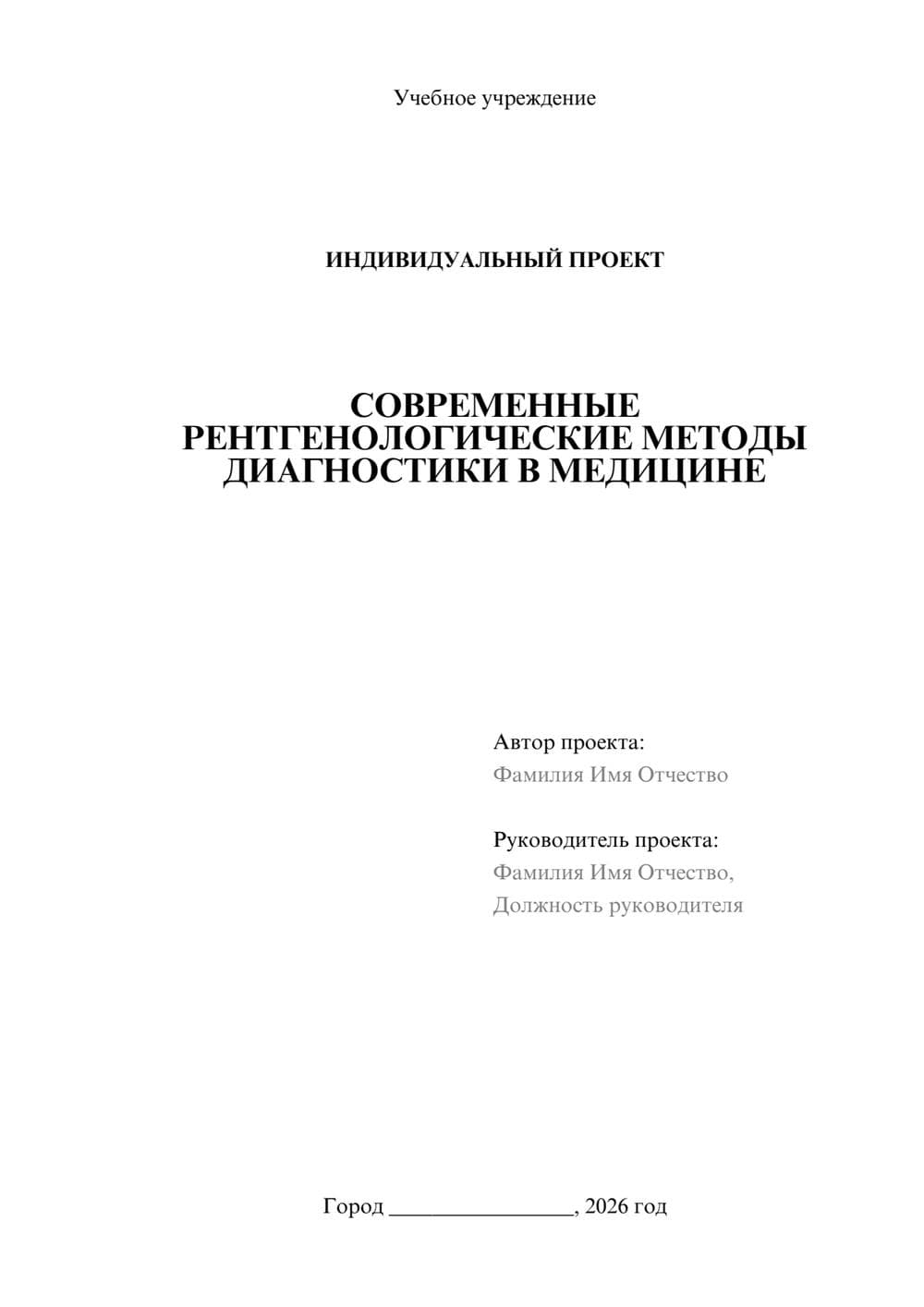 Учебное учреждение

ИНДИВИДУАЛЬНЫЙ ПРОЕКТ

СОВРЕМЕННЫЕ РЕНТГЕНОЛОГИЧЕСКИЕ МЕТОДЫ ДИАГНОСТИКИ В МЕДИЦИНЕ

Автор проекта:
Фамилия Имя Отчество

Руководитель проекта:
Фамилия Имя Отчество,
Должность руководителя

Город ________________, 2026 год